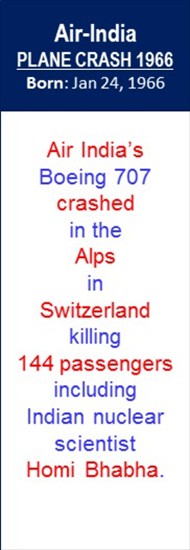 Air-India
PLANE CRASH 1966
Born: Jan 24, 1966

Air India's Boeing 707 crashed in the Alps in Switzerland killing 144 passengers including Indian nuclear scientist Homi Bhabha.